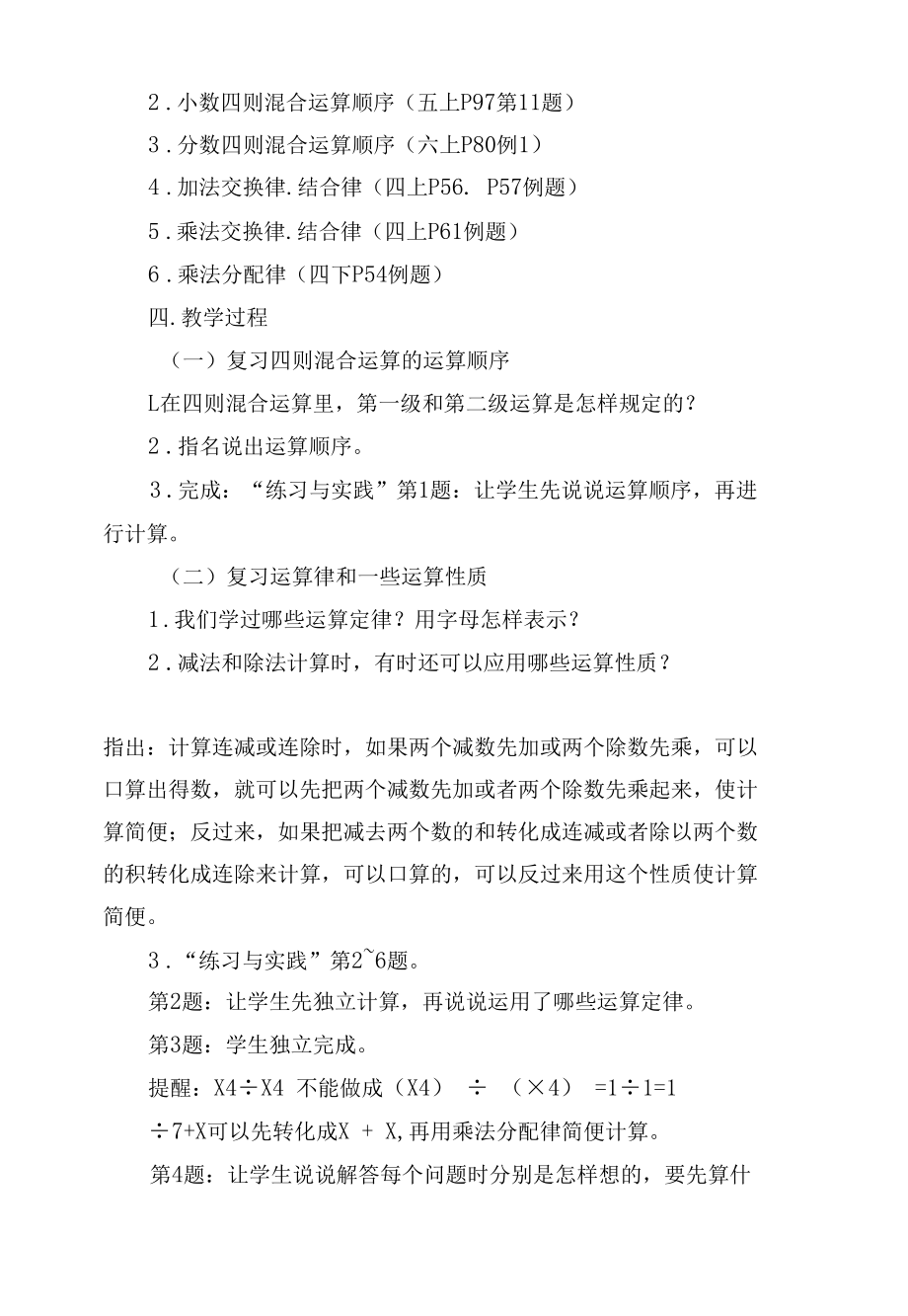 2．小数四则混合运算顺序（五上P97第11题）

3．分数四则混合运算顺序（六上P80例1）

4．加法交换律.结合律（四上P56. P57例题）

5．乘法交换律.结合律（四上P61例题）

6．乘法分配律（四下P54例题）

四.教学过程

（一）复习四则混合运算的运算顺序

L在四则混合运算里，第一级和第二级运算是怎样规定的？

2．指名说出运算顺序。

3．完成：“练习与实践”第1题：让学生先说说运算顺序，再进行计算。

（二）复习运算律和一些运算性质

1．我们学过哪些运算定律？用字母怎样表示？

2．减法和除法计算时，有时还可以应用哪些运算性质？

指出：计算连减或连除时，如果两个减数先加或两个除数先乘，可以口算出得数，就可以先把两个减数先加或者两个除数先乘起来，使计算简便；反过来，如果把减去两个数的和转化成连减或者除以两个数的积转化成连除来计算，可以口算的，可以反过来用这个性质使计算简便。

3．“练习与实践”第2~6题。

第2题：让学生先独立计算，再说说运用了哪些运算定律。

第3题：学生独立完成。

提醒：X4÷X4 不能做成（X4） ÷ （×4） =1÷1=1

÷7+X可以先转化成X + X,再用乘法分配律简便计算。

第4题：让学生说说解答每个问题时分别是怎样想的，要先算什